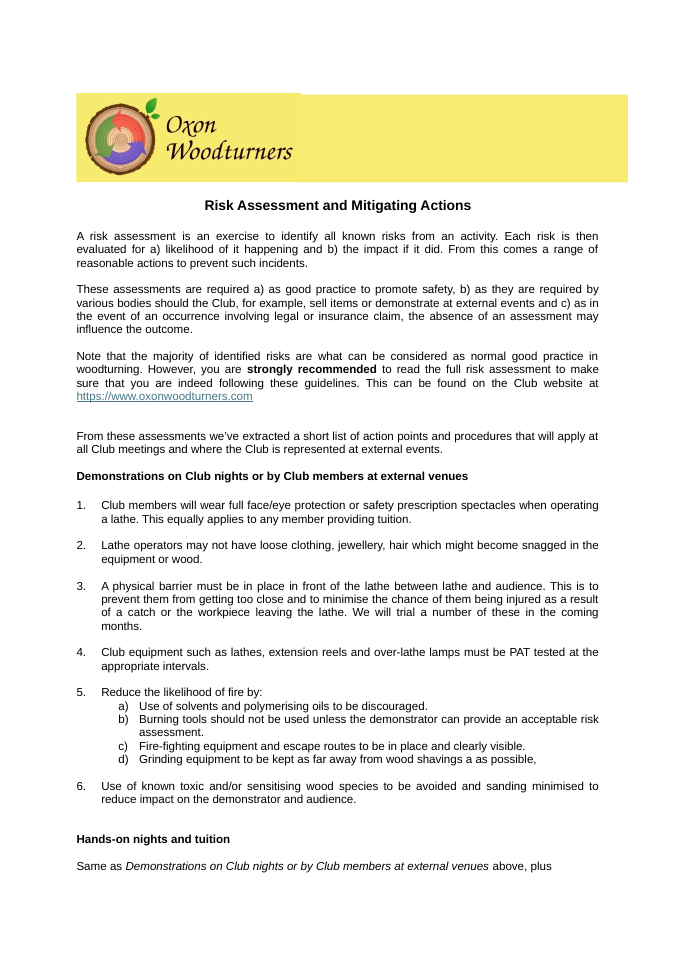 Oxon
Woodturners

Risk Assessment and Mitigating Actions

A risk assessment is an exercise to identify all known risks from an activity. Each risk is then evaluated for a) likelihood of it happening and b) the impact if it did. From this comes a range of reasonable actions to prevent such incidents.

These assessments are required a) as good practice to promote safety, b) as they are required by various bodies should the Club, for example, sell items or demonstrate at external events and c) as in the event of an occurrence involving legal or insurance claim, the absence of an assessment may influence the outcome.

Note that the majority of identified risks are what can be considered as normal good practice in woodturning. However, you are strongly recommended to read the full risk assessment to make sure that you are indeed following these guidelines. This can be found on the Club website at https://www.oxonwoodturners.com

From these assessments we've extracted a short list of action points and procedures that will apply at all Club meetings and where the Club is represented at external events.

Demonstrations on Club nights or by Club members at external venues

1. Club members will wear full face/eye protection or safety prescription spectacles when operating a lathe. This equally applies to any member providing tuition.

2. Lathe operators may not have loose clothing, jewellery, hair which might become snagged in the equipment or wood.

3. A physical barrier must be in place in front of the lathe between lathe and audience. This is to prevent them from getting too close and to minimise the chance of them being injured as a result of a catch or the workpiece leaving the lathe. We will trial a number of these in the coming months.

4. Club equipment such as lathes, extension reels and over-lathe lamps must be PAT tested at the appropriate intervals.

5. Reduce the likelihood of fire by:
a) Use of solvents and polymerising oils to be discouraged.
b) Burning tools should not be used unless the demonstrator can provide an acceptable risk assessment.
c) Fire-fighting equipment and escape routes to be in place and clearly visible.
d) Grinding equipment to be kept as far away from wood shavings a as possible,

6. Use of known toxic and/or sensitising wood species to be avoided and sanding minimised to reduce impact on the demonstrator and audience.

Hands-on nights and tuition

Same as Demonstrations on Club nights or by Club members at external venues above, plus